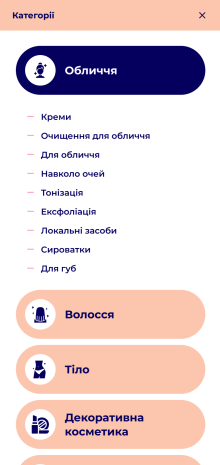 Категорії ×

Обличчя

— Креми
— Очищення для обличчя
— Для обличчя
— Навколо очей
— Тонізація
— Ексфоліація
— Локальні засоби
— Сироватки
— Для губ

Волосся

Тіло

Декоративна косметика